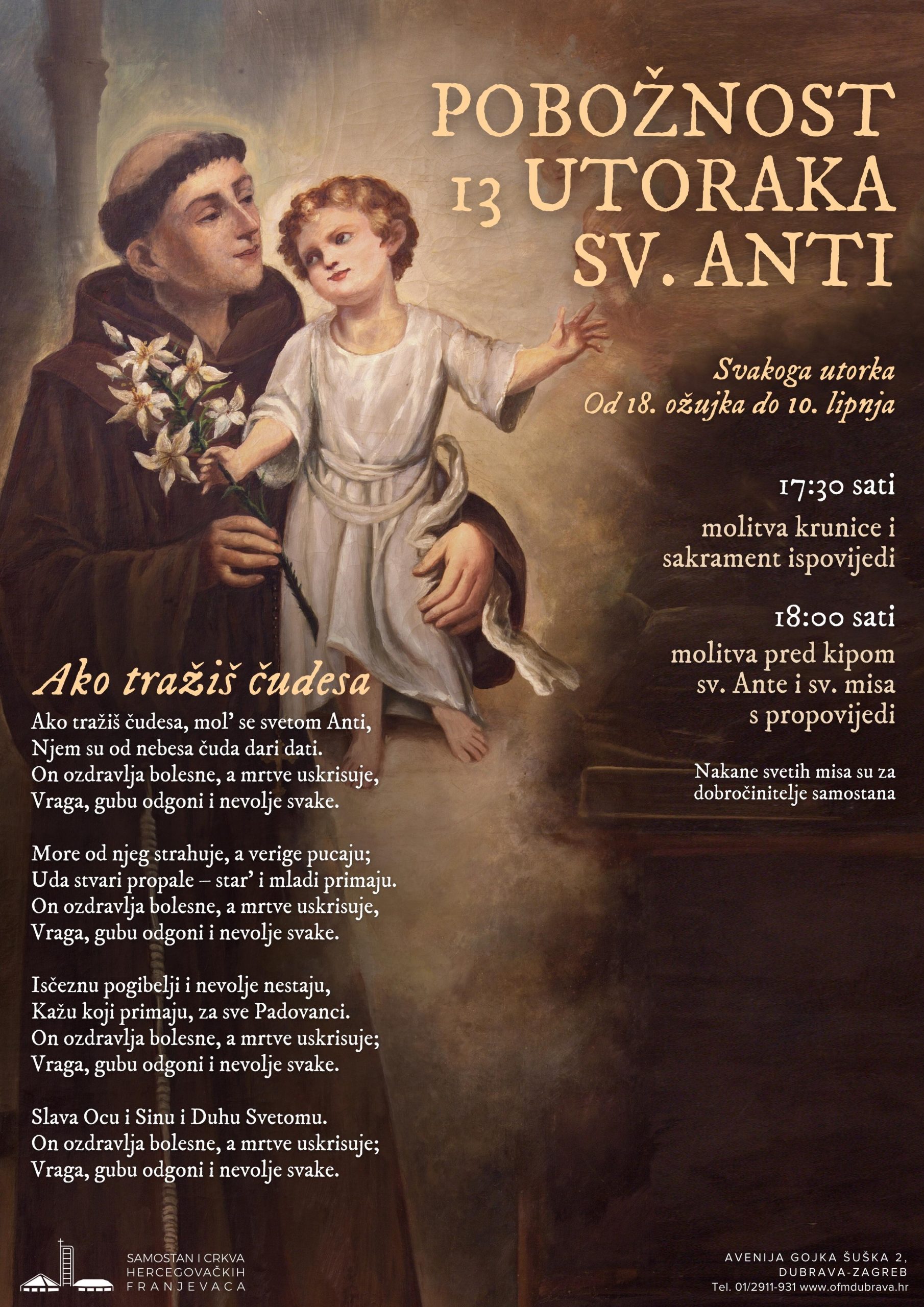 POBOŽNOST
13 UTORAKA
SV. ANTI

Svakoga utorka
Od 18. ožujka do 10. lipnja

17:30 sati
molitva krunice i sakrament ispovijedi

18:00 sati
molitva pred kipom sv. Ante i sv. misa s propovijedi

Nakane svetih misa su za dobročinitelje samostana

Ako tražiš čudesa

Ako tražiš čudesa, mol' se svetom Anti,
Njem su od nebesa čuda dari dati.
On ozdravlja bolesne, a mrtve uskrisuje,
Vraga, gubu odgoni i nevolje svake.

More od njeg strahuje, a verige pucaju;
Uda stvari propale – star' i mladi primaju.
On ozdravlja bolesne, a mrtve uskrisuje,
Vraga, gubu odgoni i nevolje svake.

Isčeznu pogibelji i nevolje nestaju,
Kažu koji primaju, za sve Padovanci.
On ozdravlja bolesne, a mrtve uskrisuje;
Vraga, gubu odgoni i nevolje svake.

Slava Ocu i Sinu i Duhu Svetomu.
On ozdravlja bolesne, a mrtve uskrisuje;
Vraga, gubu odgoni i nevolje svake.

SAMOSTAN I CRKVA
HERCEGOVAČKIH
FRANJEVACA

AVENIJA GOJKA ŠUŠKA 2,
DUBRAVA-ZAGREB
Tel. 01/2911-931 www.ofmdubrava.hr